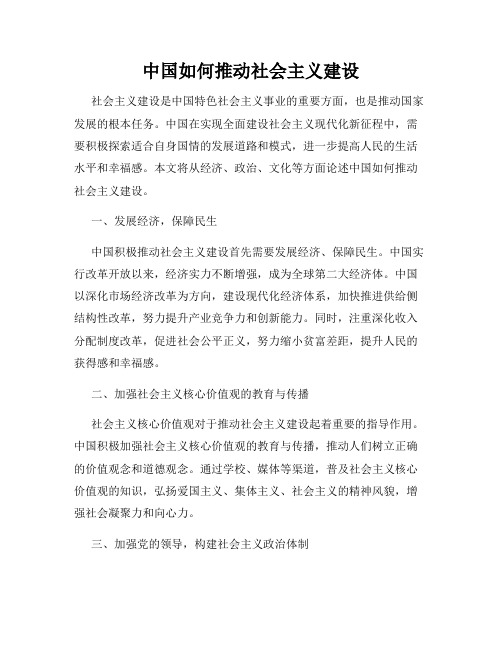 中国如何推动社会主义建设

社会主义建设是中国特色社会主义事业的重要方面，也是推动国家发展的根本任务。中国在实现全面建设社会主义现代化新征程中，需要积极探索适合自身国情的发展道路和模式，进一步提高人民的生活水平和幸福感。本文将从经济、政治、文化等方面论述中国如何推动社会主义建设。

一、发展经济，保障民生

中国积极推动社会主义建设首先需要发展经济、保障民生。中国实行改革开放以来，经济实力不断增强，成为全球第二大经济体。中国以深化市场经济改革为方向，建设现代化经济体系，加快推进供给侧结构性改革，努力提升产业竞争力和创新能力。同时，注重深化收入分配制度改革，促进社会公平正义，努力缩小贫富差距，提升人民的获得感和幸福感。

二、加强社会主义核心价值观的教育与传播

社会主义核心价值观对于推动社会主义建设起着重要的指导作用。中国积极加强社会主义核心价值观的教育与传播，推动人们树立正确的价值观念和道德观念。通过学校、媒体等渠道，普及社会主义核心价值观的知识，弘扬爱国主义、集体主义、社会主义的精神风貌，增强社会凝聚力和向心力。

三、加强党的领导，构建社会主义政治体制